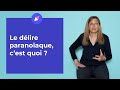 Le délire paranoïaque, c'est quoi ?